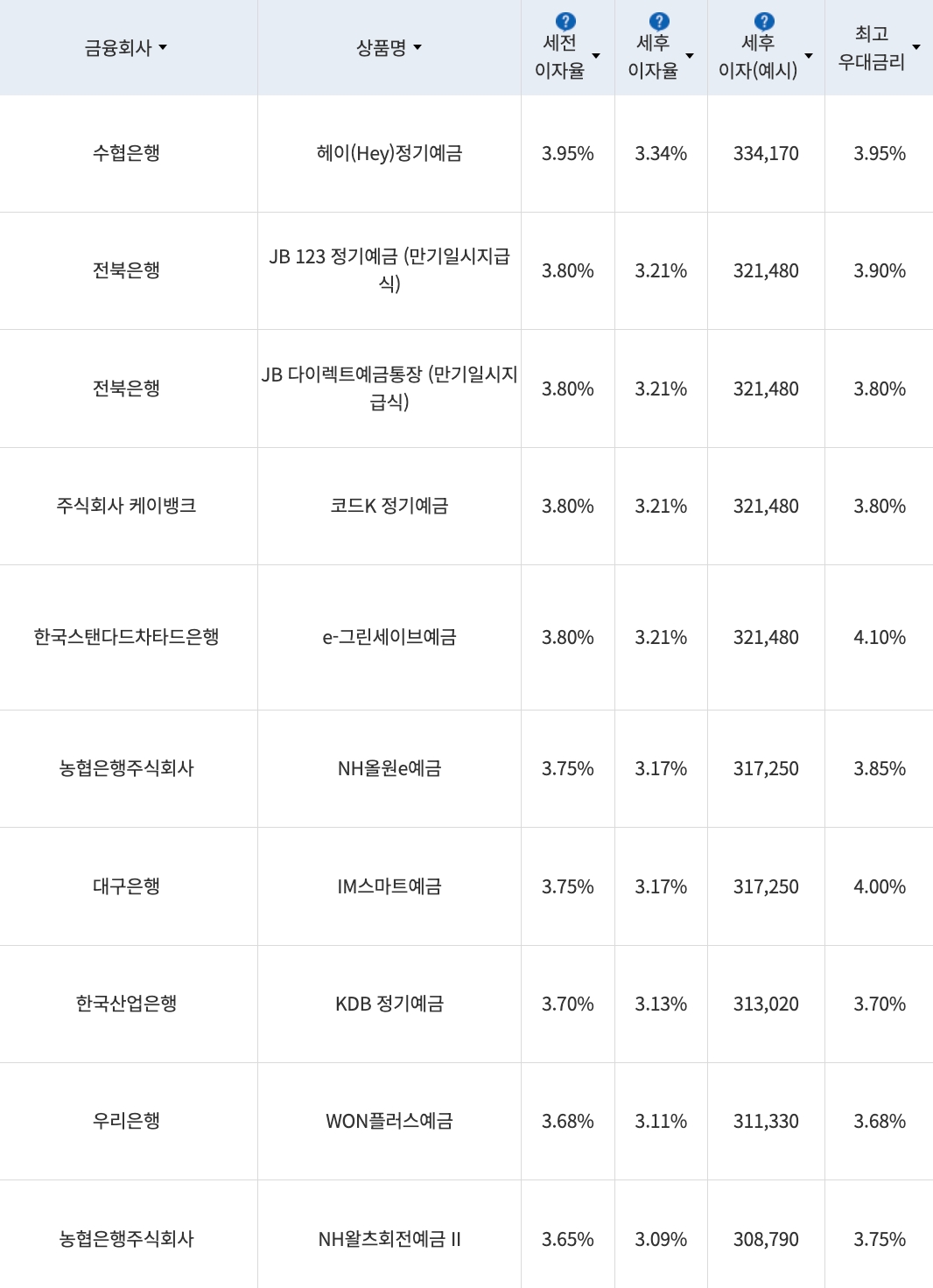 | 금융회사 | 상품명 | ? 세전 이자율 | ? 세후 이자율 | ? 세후 이자(예시) | 최고 우대금리 |
|---|---|---|---|---|---|
| 수협은행 | 헤이(Hey)정기예금 | 3.95% | 3.34% | 334,170 | 3.95% |
| 전북은행 | JB 123 정기예금 (만기일시지급식) | 3.80% | 3.21% | 321,480 | 3.90% |
| 전북은행 | JB 다이렉트예금통장 (만기일시지급식) | 3.80% | 3.21% | 321,480 | 3.80% |
| 주식회사 케이뱅크 | 코드K 정기예금 | 3.80% | 3.21% | 321,480 | 3.80% |
| 한국스탠다드차타드은행 | e-그린세이브예금 | 3.80% | 3.21% | 321,480 | 4.10% |
| 농협은행주식회사 | NH올원e예금 | 3.75% | 3.17% | 317,250 | 3.85% |
| 대구은행 | IM스마트예금 | 3.75% | 3.17% | 317,250 | 4.00% |
| 한국산업은행 | KDB 정기예금 | 3.70% | 3.13% | 313,020 | 3.70% |
| 우리은행 | WON플러스예금 | 3.68% | 3.11% | 311,330 | 3.68% |
| 농협은행주식회사 | NH왈츠회전예금 II | 3.65% | 3.09% | 308,790 | 3.75% |